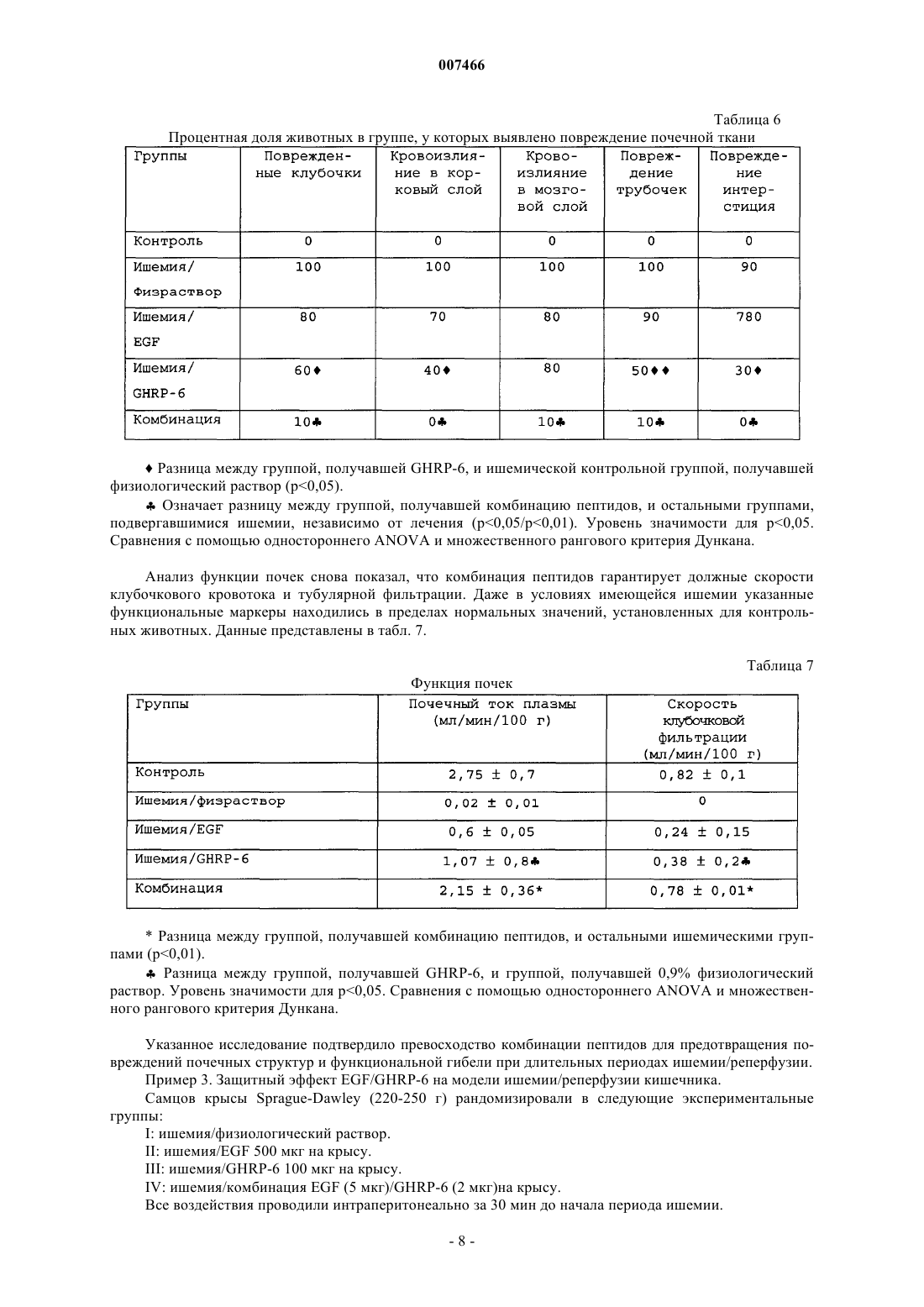 007466

Таблица 6

Процентная доля животных в группе, у которых выявлено повреждение почечной ткани

| Группы | Поврежденные клубочки | Кровоизлияние в корковый слой | Кровоизлияние в мозговой слой | Повреждение трубочек | Повреждение интерстиция |
|---|---|---|---|---|---|
| Контроль | 0 | 0 | 0 | 0 | 0 |
| Ишемия/ Физраствор | 100 | 100 | 100 | 100 | 90 |
| Ишемия/ EGF | 80 | 70 | 80 | 90 | 780 |
| Ишемия/ GHRP-6 | 60♦ | 40♦ | 80 | 50♦♦ | 30♦ |
| Комбинация | 10♣ | 0♣ | 10♣ | 10♣ | 0♣ |

♦ Разница между группой, получавшей GHRP-6, и ишемической контрольной группой, получавшей физиологический раствор (p<0,05).

♣ Означает разницу между группой, получавшей комбинацию пептидов, и остальными группами, подвергавшимися ишемии, независимо от лечения (p<0,05/p<0,01). Уровень значимости для p<0,05. Сравнения с помощью одностороннего ANOVA и множественного рангового критерия Дункана.

Анализ функции почек снова показал, что комбинация пептидов гарантирует должные скорости клубочкового кровотока и тубулярной фильтрации. Даже в условиях имеющейся ишемии указанные функциональные маркеры находились в пределах нормальных значений, установленных для контрольных животных. Данные представлены в табл. 7.

Таблица 7

Функция почек

| Группы | Почечный ток плазмы (мл/мин/100 г) | Скорость клубочковой фильтрации (мл/мин/100 г) |
|---|---|---|
| Контроль | 2,75 ± 0,7 | 0,82 ± 0,1 |
| Ишемия/физраствор | 0,02 ± 0,01 | 0 |
| Ишемия/EGF | 0,6 ± 0,05 | 0,24 ± 0,15 |
| Ишемия/GHRP-6 | 1,07 ± 0,8♣ | 0,38 ± 0,2♣ |
| Комбинация | 2,15 ± 0,36* | 0,78 ± 0,01* |

* Разница между группой, получавшей комбинацию пептидов, и остальными ишемическими группами (p<0,01).

♣ Разница между группой, получавшей GHRP-6, и группой, получавшей 0,9% физиологический раствор. Уровень значимости для p<0,05. Сравнения с помощью одностороннего ANOVA и множественного рангового критерия Дункана.

Указанное исследование подтвердило превосходство комбинации пептидов для предотвращения повреждений почечных структур и функциональной гибели при длительных периодах ишемии/реперфузии.
Пример 3. Защитный эффект EGF/GHRP-6 на модели ишемии/реперфузии кишечника.
Самцов крысы Sprague-Dawley (220-250 г) рандомизировали в следующие экспериментальные группы:
I: ишемия/физиологический раствор.
II: ишемия/EGF 500 мкг на крысу.
III: ишемия/GHRP-6 100 мкг на крысу.
IV: ишемия/комбинация EGF (5 мкг)/GHRP-6 (2 мкг)на крысу.
Все воздействия проводили интраперитонеально за 30 мин до начала периода ишемии.

- 8 -